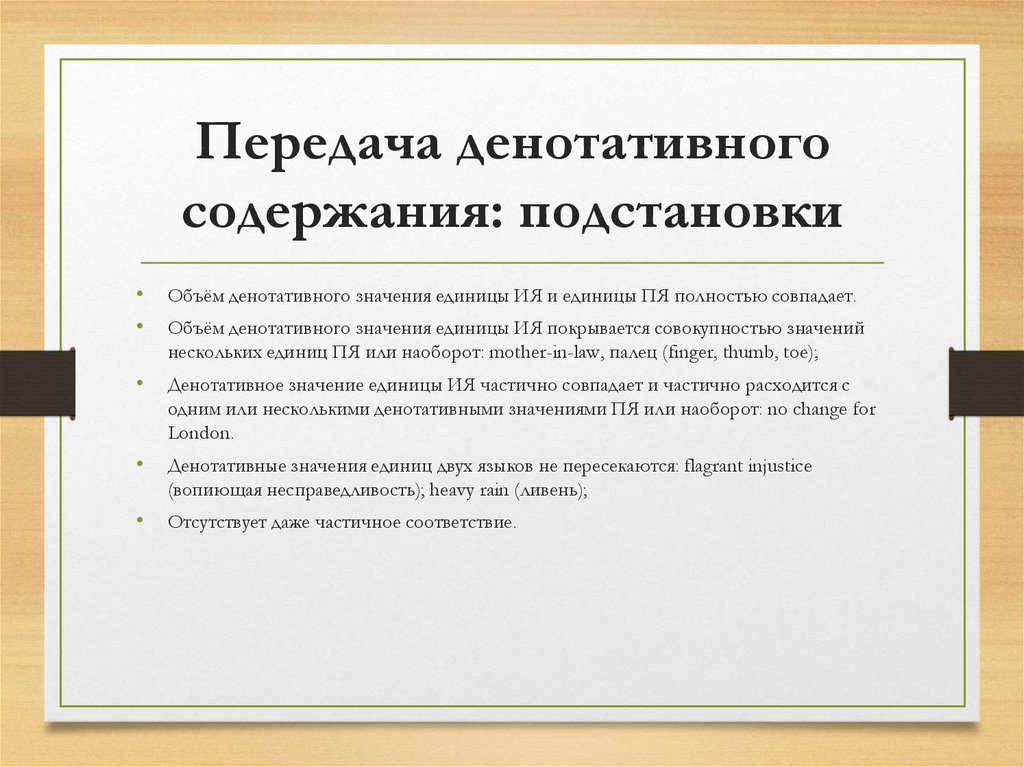 Передача денотативного содержания: подстановки

• Объём денотативного значения единицы ИЯ и единицы ПЯ полностью совпадает.
• Объём денотативного значения единицы ИЯ покрывается совокупностью значений нескольких единиц ПЯ или наоборот: mother-in-law, палец (finger, thumb, toe);
• Денотативное значение единицы ИЯ частично совпадает и частично расходится с одним или несколькими денотативными значениями ПЯ или наоборот: no change for London.
• Денотативные значения единиц двух языков не пересекаются: flagrant injustice (вопиющая несправедливость); heavy rain (ливень);
• Отсутствует даже частичное соответствие.